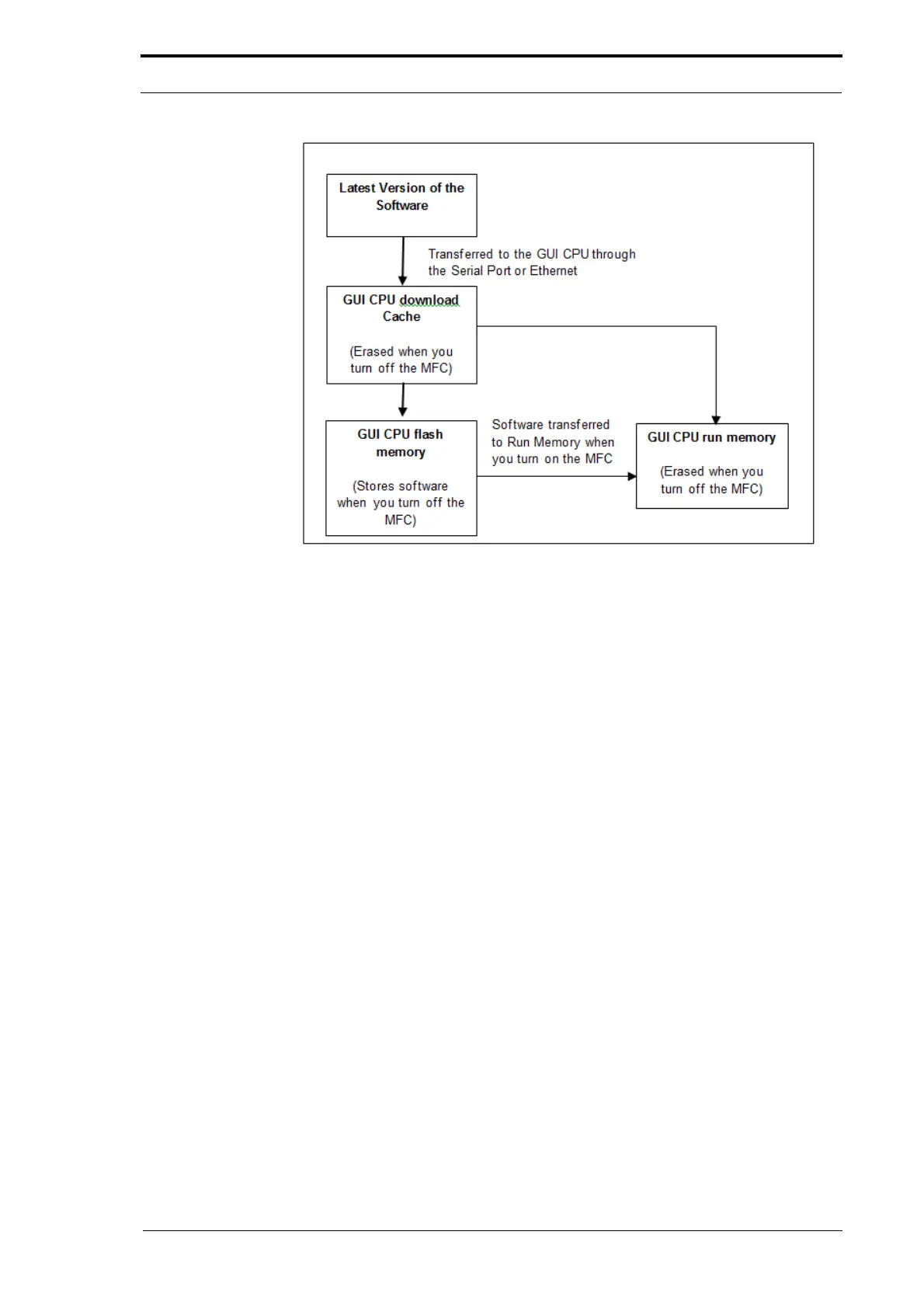 Latest Version of the Software

Transferred to the GUI CPU through the Serial Port or Ethernet

GUI CPU download Cache

(Erased when you turn off the MFC)

GUI CPU flash memory

(Stores software when you turn off the MFC)

Software transferred to Run Memory when you turn on the MFC

GUI CPU run memory

(Erased when you turn off the MFC)